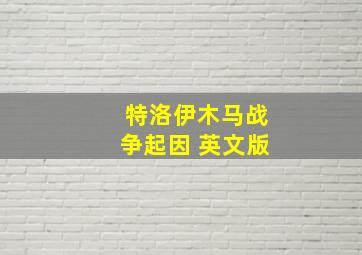 特洛伊木马战争起因 英文版